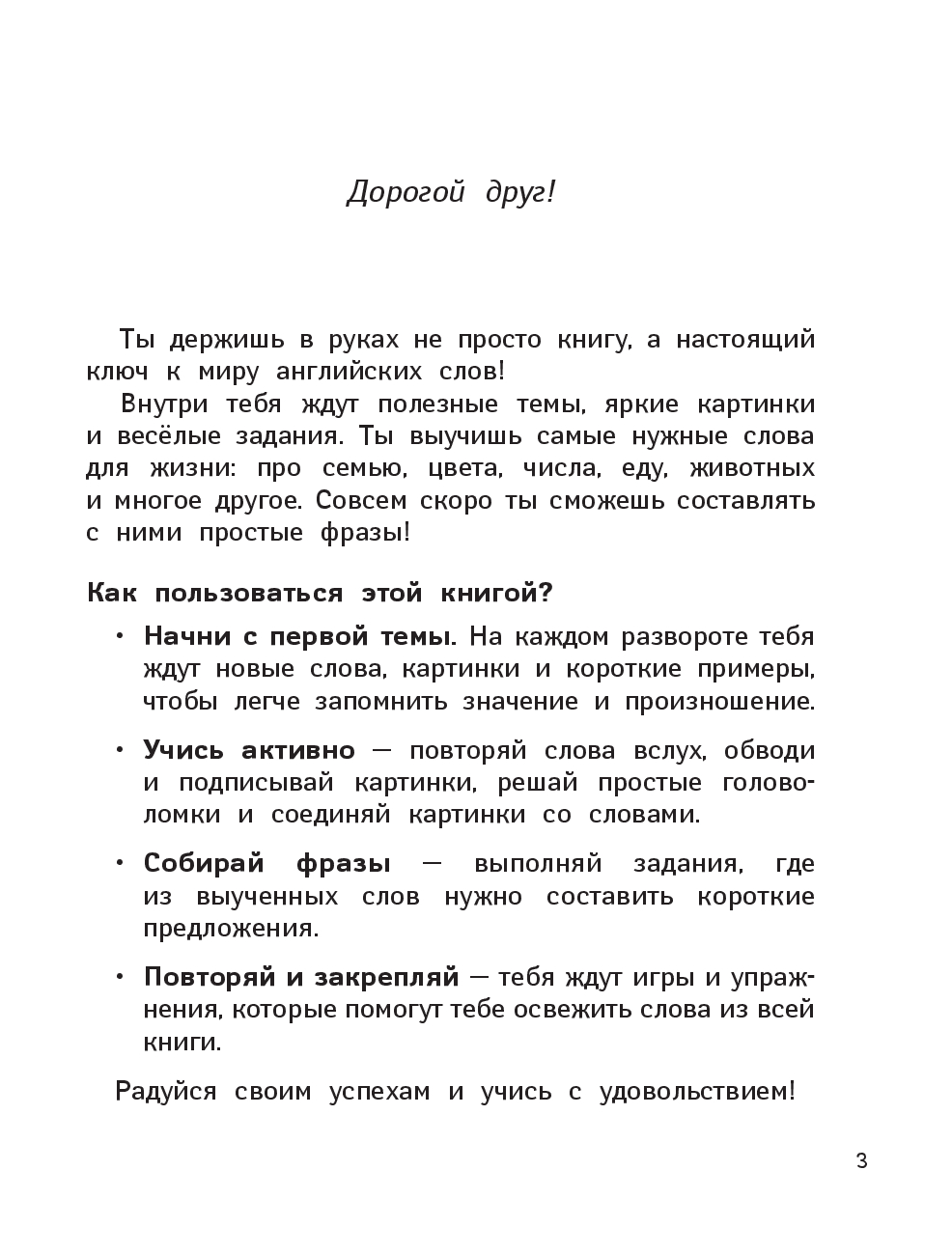 Дорогой друг!

Ты держишь в руках не просто книгу, а настоящий ключ к миру английских слов!

Внутри тебя ждут полезные темы, яркие картинки и весёлые задания. Ты выучишь самые нужные слова для жизни: про семью, цвета, числа, еду, животных и многое другое. Совсем скоро ты сможешь составлять с ними простые фразы!

Как пользоваться этой книгой?

• Начни с первой темы. На каждом развороте тебя ждут новые слова, картинки и короткие примеры, чтобы легче запомнить значение и произношение.

• Учись активно — повторяй слова вслух, обводи и подписывай картинки, решай простые головоломки и соединяй картинки со словами.

• Собирай фразы — выполняй задания, где из выученных слов нужно составить короткие предложения.

• Повторяй и закрепляй — тебя ждут игры и упражнения, которые помогут тебе освежить слова из всей книги.

Радуйся своим успехам и учись с удовольствием!

3